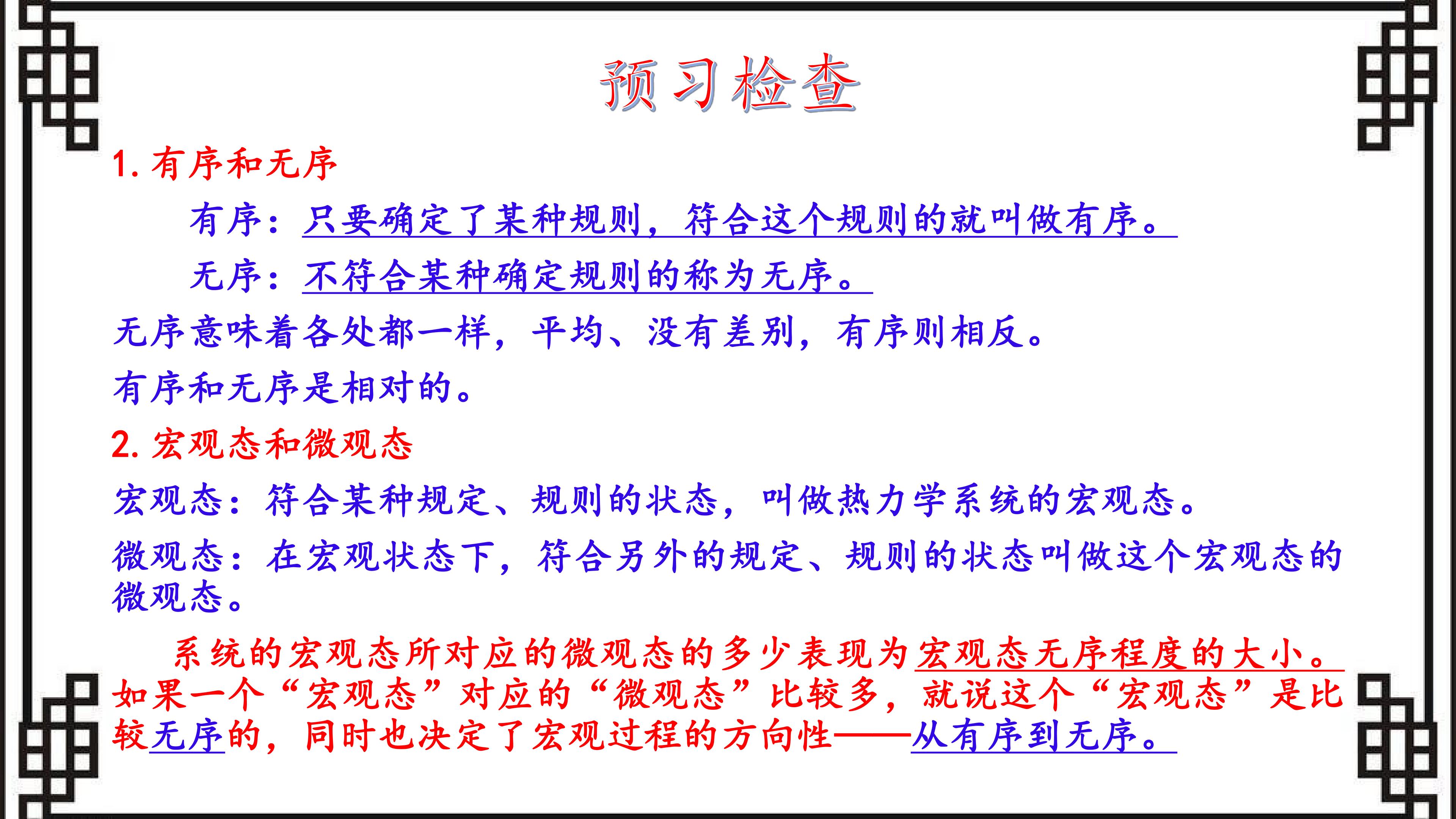 预习检查

1.有序和无序

有序：只要确定了某种规则，符合这个规则的就叫做有序。

无序：不符合某种确定规则的称为无序。

无序意味着各处都一样，平均、没有差别，有序则相反。

有序和无序是相对的。

2.宏观态和微观态

宏观态：符合某种规定、规则的状态，叫做热力学系统的宏观态。

微观态：在宏观状态下，符合另外的规定、规则的状态叫做这个宏观态的微观态。

系统的宏观态所对应的微观态的多少表现为宏观态无序程度的大小。如果一个“宏观态”对应的“微观态”比较多，就说这个“宏观态”是比较无序的，同时也决定了宏观过程的方向性——从有序到无序。